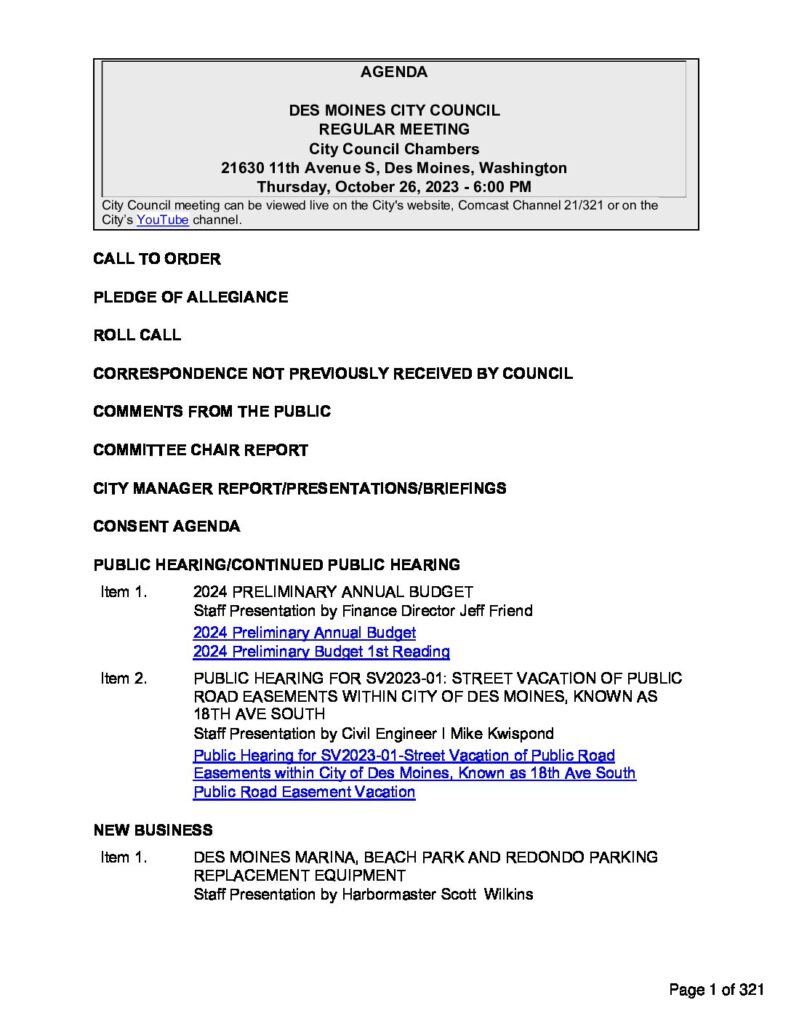 AGENDA

DES MOINES CITY COUNCIL
REGULAR MEETING
City Council Chambers
21630 11th Avenue S, Des Moines, Washington
Thursday, October 26, 2023 - 6:00 PM

City Council meeting can be viewed live on the City's website, Comcast Channel 21/321 or on the City's YouTube channel.

CALL TO ORDER

PLEDGE OF ALLEGIANCE

ROLL CALL

CORRESPONDENCE NOT PREVIOUSLY RECEIVED BY COUNCIL

COMMENTS FROM THE PUBLIC

COMMITTEE CHAIR REPORT

CITY MANAGER REPORT/PRESENTATIONS/BRIEFINGS

CONSENT AGENDA

PUBLIC HEARING/CONTINUED PUBLIC HEARING

Item 1. 2024 PRELIMINARY ANNUAL BUDGET
Staff Presentation by Finance Director Jeff Friend
2024 Preliminary Annual Budget
2024 Preliminary Budget 1st Reading

Item 2. PUBLIC HEARING FOR SV2023-01: STREET VACATION OF PUBLIC ROAD EASEMENTS WITHIN CITY OF DES MOINES, KNOWN AS 18TH AVE SOUTH
Staff Presentation by Civil Engineer I Mike Kwispond
Public Hearing for SV2023-01-Street Vacation of Public Road Easements within City of Des Moines, Known as 18th Ave South
Public Road Easement Vacation

NEW BUSINESS

Item 1. DES MOINES MARINA, BEACH PARK AND REDONDO PARKING REPLACEMENT EQUIPMENT
Staff Presentation by Harbormaster Scott Wilkins

Page 1 of 321